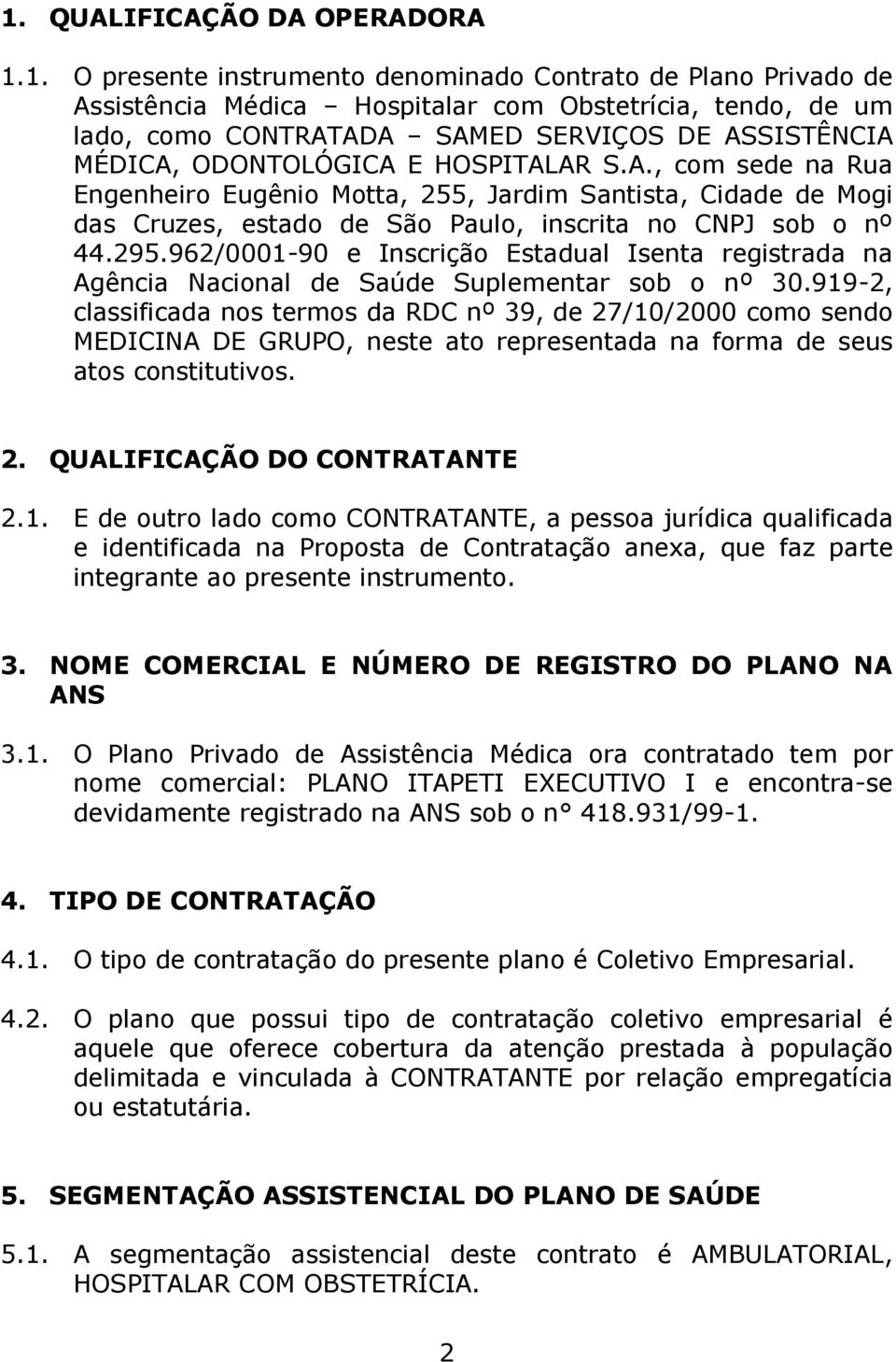 1. QUALIFICAÇÃO DA OPERADORA

1.1. O presente instrumento denominado Contrato de Plano Privado de Assistência Médica – Hospitalar com Obstetrícia, tendo, de um lado, como CONTRATADA – SAMED SERVIÇOS DE ASSISTÊNCIA MÉDICA, ODONTOLÓGICA E HOSPITALAR S.A., com sede na Rua Engenheiro Eugênio Motta, 255, Jardim Santista, Cidade de Mogi das Cruzes, estado de São Paulo, inscrita no CNPJ sob o nº 44.295.962/0001-90 e Inscrição Estadual Isenta registrada na Agência Nacional de Saúde Suplementar sob o nº 30.919-2, classificada nos termos da RDC nº 39, de 27/10/2000 como sendo MEDICINA DE GRUPO, neste ato representada na forma de seus atos constitutivos.

2. QUALIFICAÇÃO DO CONTRATANTE

2.1. E de outro lado como CONTRATANTE, a pessoa jurídica qualificada e identificada na Proposta de Contratação anexa, que faz parte integrante ao presente instrumento.

3. NOME COMERCIAL E NÚMERO DE REGISTRO DO PLANO NA ANS

3.1. O Plano Privado de Assistência Médica ora contratado tem por nome comercial: PLANO ITAPETI EXECUTIVO I e encontra-se devidamente registrado na ANS sob o n° 418.931/99-1.

4. TIPO DE CONTRATAÇÃO

4.1. O tipo de contratação do presente plano é Coletivo Empresarial.

4.2. O plano que possui tipo de contratação coletivo empresarial é aquele que oferece cobertura da atenção prestada à população delimitada e vinculada à CONTRATANTE por relação empregatícia ou estatutária.

5. SEGMENTAÇÃO ASSISTENCIAL DO PLANO DE SAÚDE

5.1. A segmentação assistencial deste contrato é AMBULATORIAL, HOSPITALAR COM OBSTETRÍCIA.

2